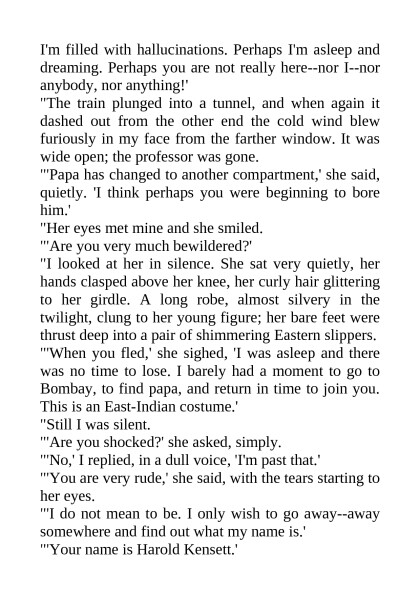 I'm filled with hallucinations. Perhaps I'm asleep and dreaming. Perhaps you are not really here--nor I--nor anybody, nor anything!'
"The train plunged into a tunnel, and when again it dashed out from the other end the cold wind blew furiously in my face from the farther window. It was wide open; the professor was gone.
"'Papa has changed to another compartment,' she said, quietly. 'I think perhaps you were beginning to bore him.'
"Her eyes met mine and she smiled.
"'Are you very much bewildered?'
"I looked at her in silence. She sat very quietly, her hands clasped above her knee, her curly hair glittering to her girdle. A long robe, almost silvery in the twilight, clung to her young figure; her bare feet were thrust deep into a pair of shimmering Eastern slippers.
"'When you fled,' she sighed, 'I was asleep and there was no time to lose. I barely had a moment to go to Bombay, to find papa, and return in time to join you. This is an East-Indian costume.'
"Still I was silent.
"'Are you shocked?' she asked, simply.
"'No,' I replied, in a dull voice, 'I'm past that.'
"'You are very rude,' she said, with the tears starting to her eyes.
"'I do not mean to be. I only wish to go away--away somewhere and find out what my name is.'
"'Your name is Harold Kensett.'